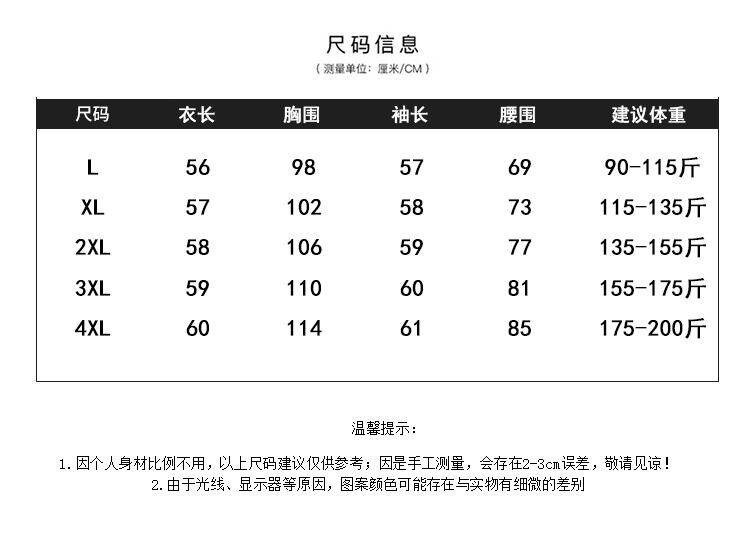 尺码信息
（测量单位：厘米/CM）

| 尺码 | 衣长 | 胸围 | 袖长 | 腰围 | 建议体重 |
|---|---|---|---|---|---|
| L | 56 | 98 | 57 | 69 | 90-115斤 |
| XL | 57 | 102 | 58 | 73 | 115-135斤 |
| 2XL | 58 | 106 | 59 | 77 | 135-155斤 |
| 3XL | 59 | 110 | 60 | 81 | 155-175斤 |
| 4XL | 60 | 114 | 61 | 85 | 175-200斤 |

温馨提示：

1.因个人身材比例不用，以上尺码建议仅供参考；因是手工测量，会存在2-3cm误差，敬请见谅！
2.由于光线、显示器等原因，图案颜色可能存在与实物有细微的差别